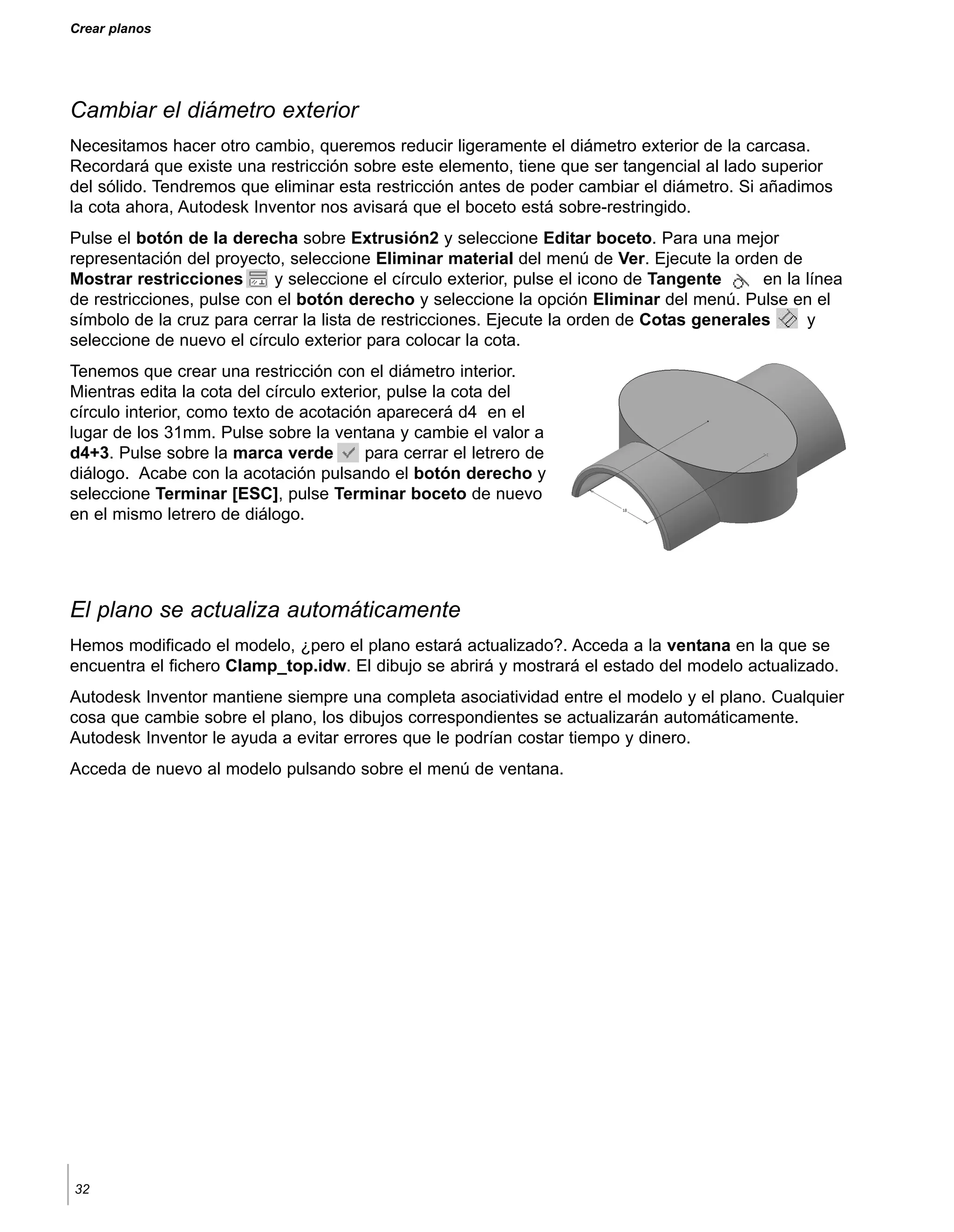 Crear planos

Cambiar el diámetro exterior

Necesitamos hacer otro cambio, queremos reducir ligeramente el diámetro exterior de la carcasa. Recordará que existe una restricción sobre este elemento, tiene que ser tangencial al lado superior del sólido. Tendremos que eliminar esta restricción antes de poder cambiar el diámetro. Si añadimos la cota ahora, Autodesk Inventor nos avisará que el boceto está sobre-restringido.

Pulse el botón de la derecha sobre Extrusión2 y seleccione Editar boceto. Para una mejor representación del proyecto, seleccione Eliminar material del menú de Ver. Ejecute la orden de Mostrar restricciones y seleccione el círculo exterior, pulse el icono de Tangente en la línea de restricciones, pulse con el botón derecho y seleccione la opción Eliminar del menú. Pulse en el símbolo de la cruz para cerrar la lista de restricciones. Ejecute la orden de Cotas generales y seleccione de nuevo el círculo exterior para colocar la cota.

Tenemos que crear una restricción con el diámetro interior. Mientras edita la cota del círculo exterior, pulse la cota del círculo interior, como texto de acotación aparecerá d4 en el lugar de los 31mm. Pulse sobre la ventana y cambie el valor a d4+3. Pulse sobre la marca verde para cerrar el letrero de diálogo. Acabe con la acotación pulsando el botón derecho y seleccione Terminar [ESC], pulse Terminar boceto de nuevo en el mismo letrero de diálogo.

18

El plano se actualiza automáticamente

Hemos modificado el modelo, ¿pero el plano estará actualizado?. Acceda a la ventana en la que se encuentra el fichero Clamp_top.idw. El dibujo se abrirá y mostrará el estado del modelo actualizado.

Autodesk Inventor mantiene siempre una completa asociatividad entre el modelo y el plano. Cualquier cosa que cambie sobre el plano, los dibujos correspondientes se actualizarán automáticamente. Autodesk Inventor le ayuda a evitar errores que le podrían costar tiempo y dinero.

Acceda de nuevo al modelo pulsando sobre el menú de ventana.

32